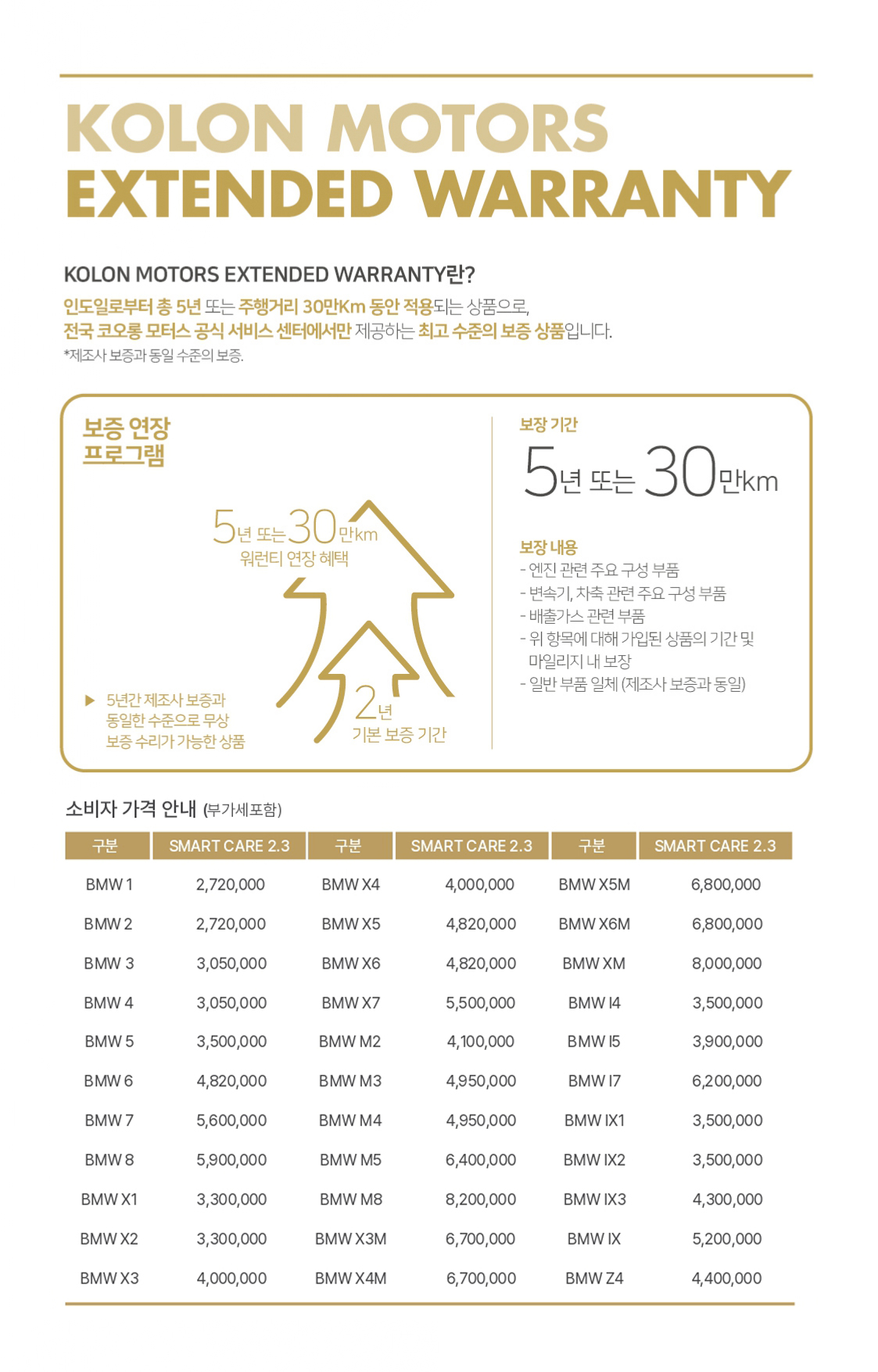 KOLON MOTORS EXTENDED WARRANTY

KOLON MOTORS EXTENDED WARRANTY란?

인도일로부터 총 5년 또는 주행거리 30만Km 동안 적용되는 상품으로, 전국 코오롱 모터스 공식 서비스 센터에서만 제공하는 최고 수준의 보증 상품입니다.

*제조사 보증과 동일 수준의 보증.

보증 연장 프로그램

5년 또는 30만km 워런티 연장 혜택

2년 기본 보증 기간

▶ 5년간 제조사 보증과 동일한 수준으로 무상 보증 수리가 가능한 상품

보장 기간

5년 또는 30만km

보장 내용

- 엔진 관련 주요 구성 부품
- 변속기, 차축 관련 주요 구성 부품
- 배출가스 관련 부품
- 위 항목에 대해 가입된 상품의 기간 및 마일리지 내 보장
- 일반 부품 일체 (제조사 보증과 동일)

소비자 가격 안내 (부가세포함)

| 구분 | SMART CARE 2.3 | 구분 | SMART CARE 2.3 | 구분 | SMART CARE 2.3 |
|---|---|---|---|---|---|
| BMW 1 | 2,720,000 | BMW X4 | 4,000,000 | BMW X5M | 6,800,000 |
| BMW 2 | 2,720,000 | BMW X5 | 4,820,000 | BMW X6M | 6,800,000 |
| BMW 3 | 3,050,000 | BMW X6 | 4,820,000 | BMW XM | 8,000,000 |
| BMW 4 | 3,050,000 | BMW X7 | 5,500,000 | BMW I4 | 3,500,000 |
| BMW 5 | 3,500,000 | BMW M2 | 4,100,000 | BMW I5 | 3,900,000 |
| BMW 6 | 4,820,000 | BMW M3 | 4,950,000 | BMW I7 | 6,200,000 |
| BMW 7 | 5,600,000 | BMW M4 | 4,950,000 | BMW IX1 | 3,500,000 |
| BMW 8 | 5,900,000 | BMW M5 | 6,400,000 | BMW IX2 | 3,500,000 |
| BMW X1 | 3,300,000 | BMW M8 | 8,200,000 | BMW IX3 | 4,300,000 |
| BMW X2 | 3,300,000 | BMW X3M | 6,700,000 | BMW IX | 5,200,000 |
| BMW X3 | 4,000,000 | BMW X4M | 6,700,000 | BMW Z4 | 4,400,000 |